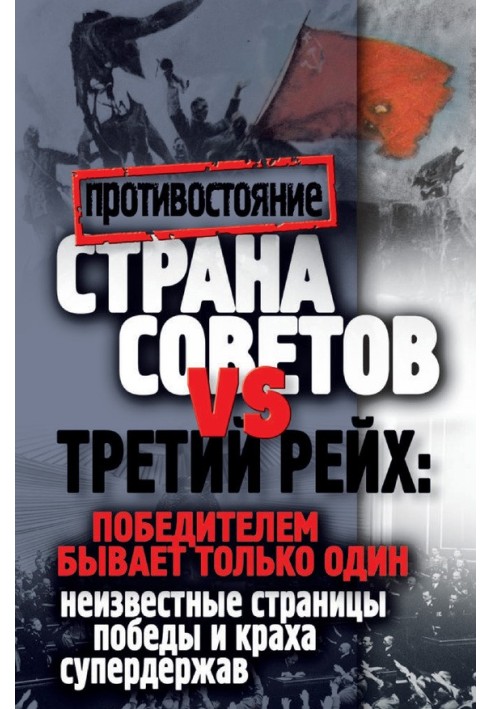 ПРОТИВОСТОЯНИЕ

СТРАНА СОВЕТОВ VS ТРЕТИЙ РЕЙХ:

ПОБЕДИТЕЛЕМ БЫВАЕТ ТОЛЬКО ОДИН

неизвестные страницы победы и краха супердержав